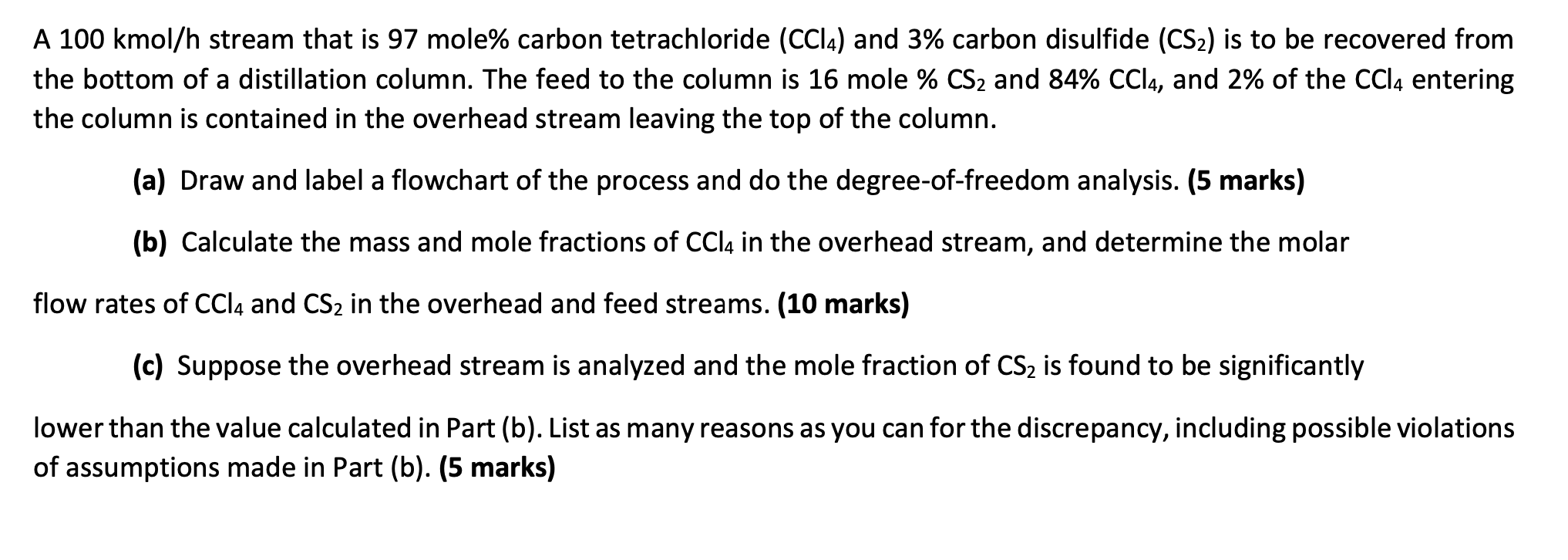 A 100 kmol/h stream that is 97 mole% carbon tetrachloride ($CCl_4$) and 3% carbon disulfide ($CS_2$) is to be recovered from the bottom of a distillation column. The feed to the column is 16 mole % $CS_2$ and 84% $CCl_4$, and 2% of the $CCl_4$ entering the column is contained in the overhead stream leaving the top of the column.

(a) Draw and label a flowchart of the process and do the degree-of-freedom analysis. (5 marks)

(b) Calculate the mass and mole fractions of $CCl_4$ in the overhead stream, and determine the molar

flow rates of $CCl_4$ and $CS_2$ in the overhead and feed streams. (10 marks)

(c) Suppose the overhead stream is analyzed and the mole fraction of $CS_2$ is found to be significantly

lower than the value calculated in Part (b). List as many reasons as you can for the discrepancy, including possible violations of assumptions made in Part (b). (5 marks)